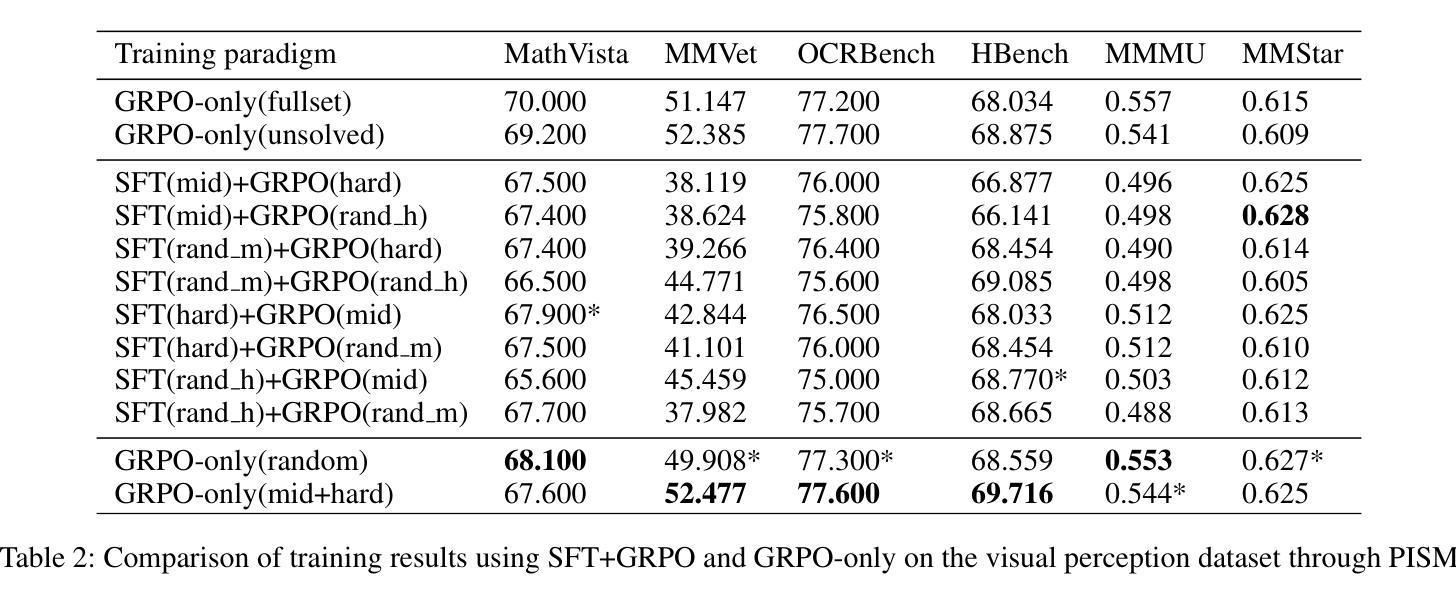 | Training paradigm | MathVista | MMVet | OCRBench | HBench | MMMU | MMStar |
|---|---|---|---|---|---|---|
| GRPO-only(fullset) | 70.000 | 51.147 | 77.200 | 68.034 | 0.557 | 0.615 |
| GRPO-only(unsolved) | 69.200 | 52.385 | 77.700 | 68.875 | 0.541 | 0.609 |
| SFT(mid)+GRPO(hard) | 67.500 | 38.119 | 76.000 | 66.877 | 0.496 | 0.625 |
| SFT(mid)+GRPO(rand_h) | 67.400 | 38.624 | 75.800 | 66.141 | 0.498 | **0.628** |
| SFT(rand_m)+GRPO(hard) | 67.400 | 39.266 | 76.400 | 68.454 | 0.490 | 0.614 |
| SFT(rand_m)+GRPO(rand_h) | 66.500 | 44.771 | 75.600 | 69.085 | 0.498 | 0.605 |
| SFT(hard)+GRPO(mid) | 67.900* | 42.844 | 76.500 | 68.033 | 0.512 | 0.625 |
| SFT(hard)+GRPO(rand_m) | 67.500 | 41.101 | 76.000 | 68.454 | 0.512 | 0.610 |
| SFT(rand_h)+GRPO(mid) | 65.600 | 45.459 | 75.000 | 68.770* | 0.503 | 0.612 |
| SFT(rand_h)+GRPO(rand_m) | 67.700 | 37.982 | 75.700 | 68.665 | 0.488 | 0.613 |
| GRPO-only(random) | **68.100** | 49.908* | 77.300* | 68.559 | **0.553** | 0.627* |
| GRPO-only(mid+hard) | 67.600 | **52.477** | **77.600** | **69.716** | 0.544* | 0.625 |

Table 2: Comparison of training results using SFT+GRPO and GRPO-only on the visual perception dataset through PISM